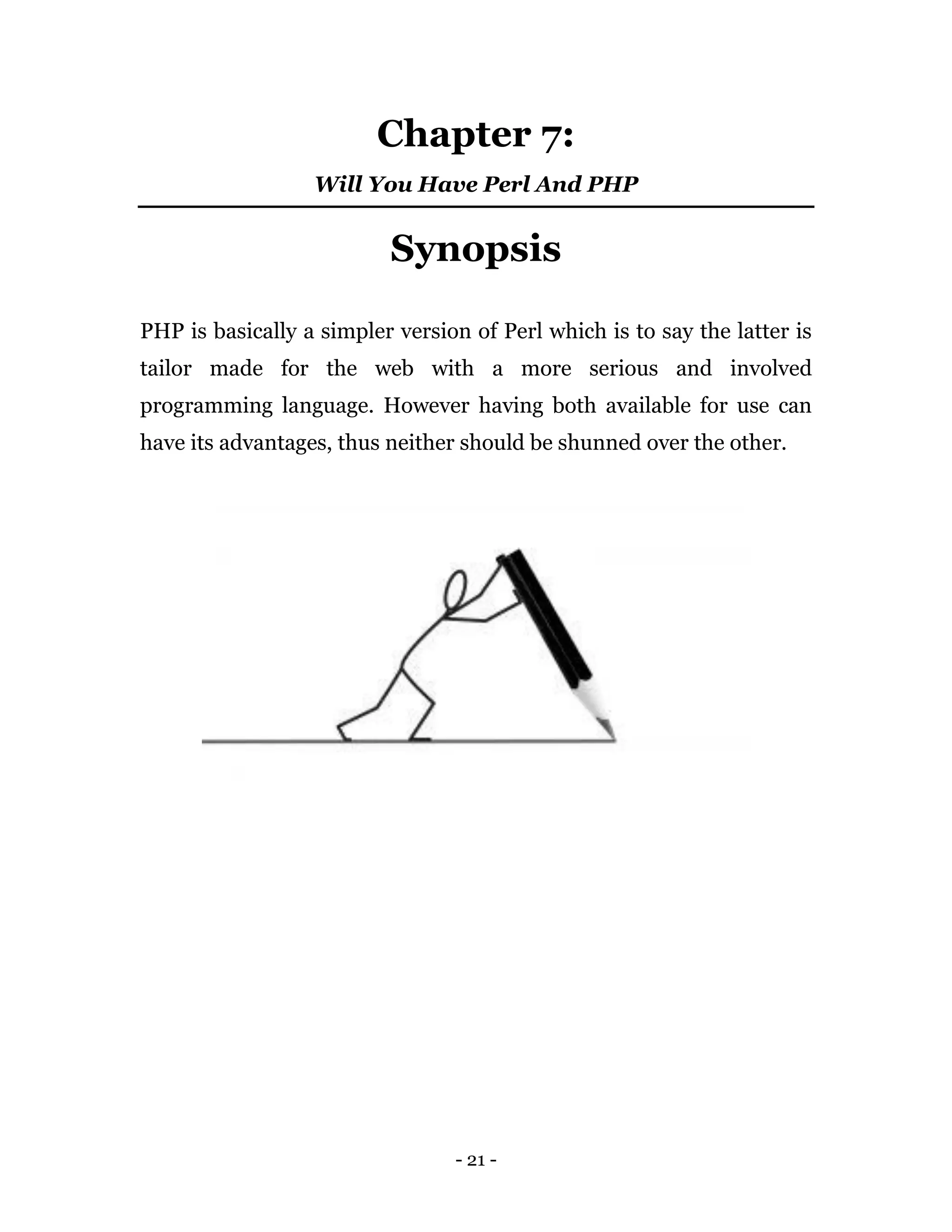 Chapter 7:

Will You Have Perl And PHP

Synopsis

PHP is basically a simpler version of Perl which is to say the latter is tailor made for the web with a more serious and involved programming language. However having both available for use can have its advantages, thus neither should be shunned over the other.

- 21 -